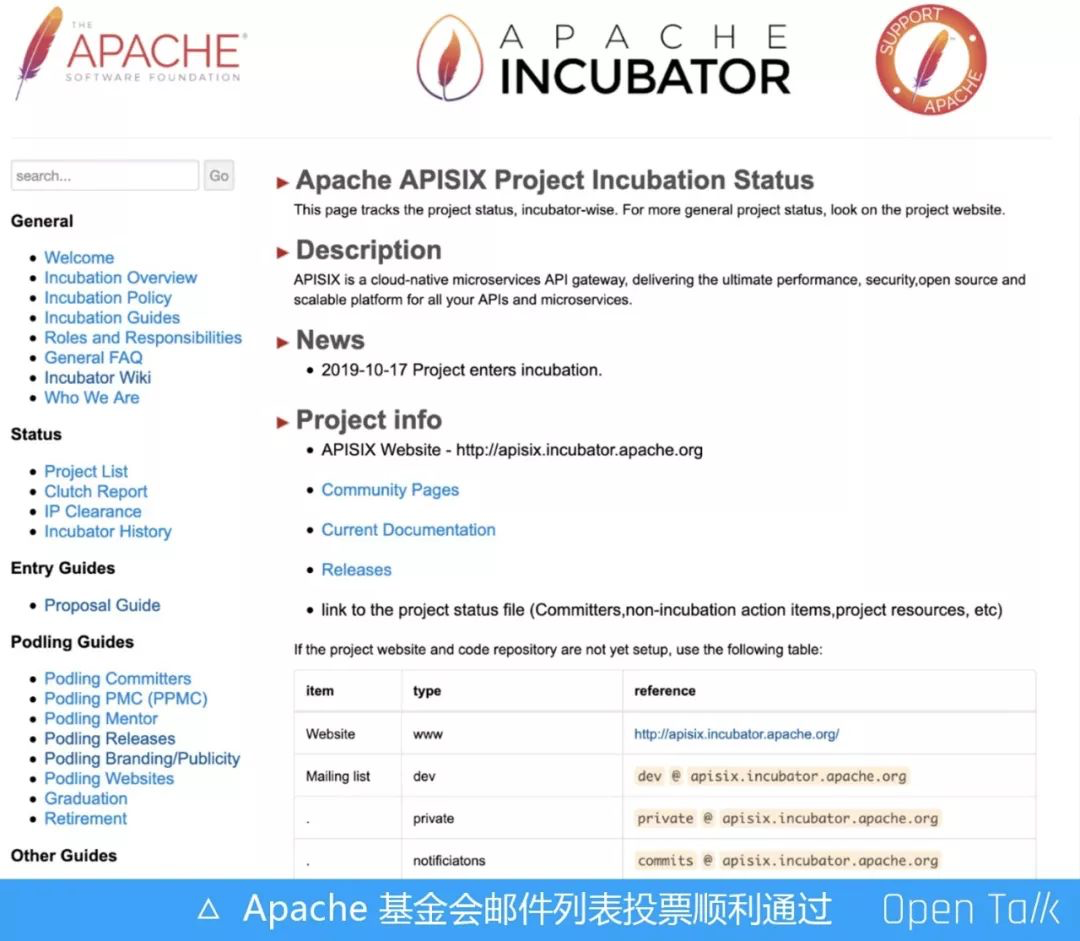 THE APACHE SOFTWARE FOUNDATION

APACHE INCUBATOR

SUPPORT APACHE

search... Go

General

- Welcome
- Incubation Overview
- Incubation Policy
- Incubation Guides
- Roles and Responsibilities
- General FAQ
- Incubator Wiki
- Who We Are

Status

- Project List
- Clutch Report
- IP Clearance
- Incubator History

Entry Guides

- Proposal Guide

Podling Guides

- Podling Committers
- Podling PMC (PPMC)
- Podling Mentor
- Podling Releases
- Podling Branding/Publicity
- Podling Websites
- Graduation
- Retirement

Other Guides

Apache APISIX Project Incubation Status

This page tracks the project status, incubator-wise. For more general project status, look on the project website.

Description

APISIX is a cloud-native microservices API gateway, delivering the ultimate performance, security,open source and scalable platform for all your APIs and microservices.

News

- 2019-10-17 Project enters incubation.

Project info

- APISIX Website - http://apisix.incubator.apache.org
- Community Pages
- Current Documentation
- Releases
- link to the project status file (Committers,non-incubation action items,project resources, etc)

If the project website and code repository are not yet setup, use the following table:

| item | type | reference |
|---|---|---|
| Website | www | http://apisix.incubator.apache.org/ |
| Mailing list | dev | dev @ apisix.incubator.apache.org |
| . | private | private @ apisix.incubator.apache.org |
| . | notificiatons | commits @ apisix.incubator.apache.org |

△ Apache 基金会邮件列表投票顺利通过 Open Talk